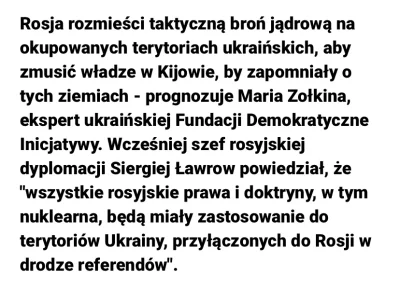 Rosja rozmieści taktyczną broń jądrową na okupowanych terytoriach ukraińskich, aby zmusić władze w Kijowie, by zapomniały o tych ziemiach - prognozuje Maria Zołkina, ekspert ukraińskiej Fundacji Demokratyczne Inicjatywy. Wcześniej szef rosyjskiej dyplomacji Siergiej Ławrow powiedział, że "wszystkie rosyjskie prawa i doktryny, w tym nuklearna, będą miały zastosowanie do terytoriów Ukrainy, przyłączonych do Rosji w drodze referendów".